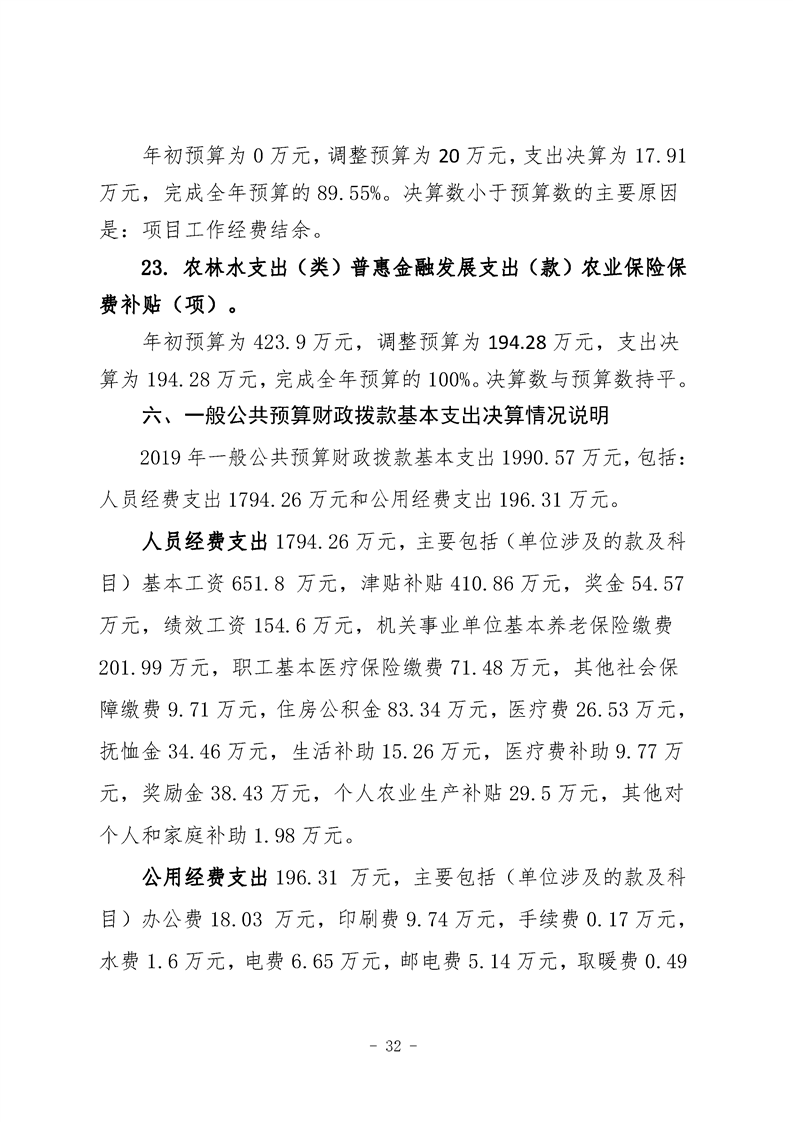 年初预算为0万元，调整预算为20万元，支出决算为17.91万元，完成全年预算的89.55%。决算数小于预算数的主要原因是：项目工作经费结余。

23.农林水支出（类）普惠金融发展支出（款）农业保险保费补贴（项）。

年初预算为423.9万元，调整预算为194.28万元，支出决算为194.28万元，完成全年预算的100%。决算数与预算数持平。

六、一般公共预算财政拨款基本支出决算情况说明

2019年一般公共预算财政拨款基本支出1990.57万元，包括：人员经费支出1794.26万元和公用经费支出196.31万元。

人员经费支出1794.26万元，主要包括（单位涉及的款及科目）基本工资651.8万元，津贴补贴410.86万元，奖金54.57万元，绩效工资154.6万元，机关事业单位基本养老保险缴费201.99万元，职工基本医疗保险缴费71.48万元，其他社会保障缴费9.71万元，住房公积金83.34万元，医疗费26.53万元，抚恤金34.46万元，生活补助15.26万元，医疗费补助9.77万元，奖励金38.43万元，个人农业生产补贴29.5万元，其他对个人和家庭补助1.98万元。

公用经费支出196.31万元，主要包括（单位涉及的款及科目）办公费18.03万元，印刷费9.74万元，手续费0.17万元，水费1.6万元，电费6.65万元，邮电费5.14万元，取暖费0.49

- 32 -